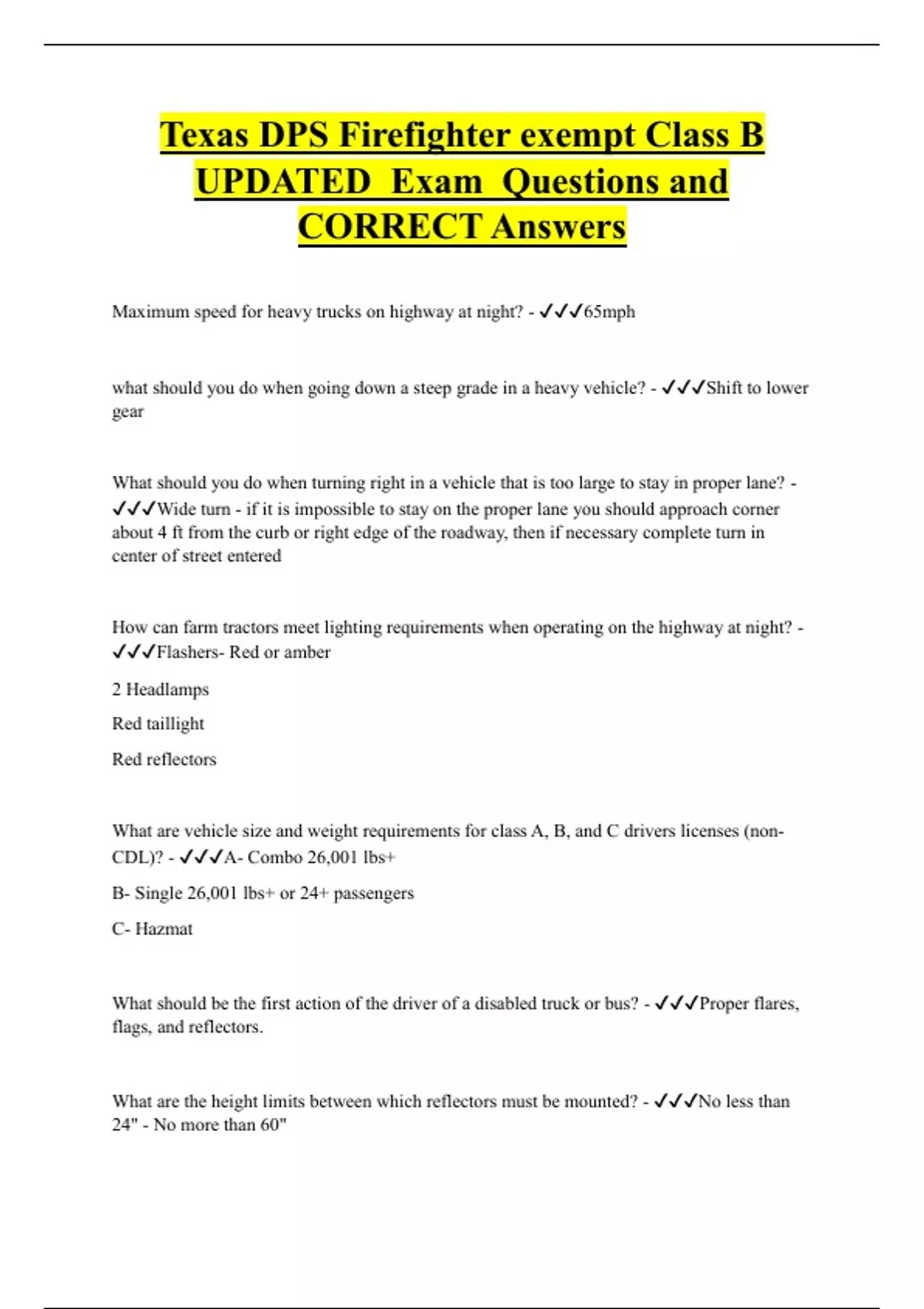 Texas DPS Firefighter exempt Class B UPDATED Exam Questions and CORRECT Answers

Maximum speed for heavy trucks on highway at night? - ✓✓✓65mph

what should you do when going down a steep grade in a heavy vehicle? - ✓✓✓Shift to lower gear

What should you do when turning right in a vehicle that is too large to stay in proper lane? - ✓✓✓Wide turn - if it is impossible to stay on the proper lane you should approach corner about 4 ft from the curb or right edge of the roadway, then if necessary complete turn in center of street entered

How can farm tractors meet lighting requirements when operating on the highway at night? - ✓✓✓Flashers- Red or amber

2 Headlamps

Red taillight

Red reflectors

What are vehicle size and weight requirements for class A, B, and C drivers licenses (non-CDL)? - ✓✓✓A- Combo 26,001 lbs+

B- Single 26,001 lbs+ or 24+ passengers

C- Hazmat

What should be the first action of the driver of a disabled truck or bus? - ✓✓✓Proper flares, flags, and reflectors.

What are the height limits between which reflectors must be mounted? - ✓✓✓No less than 24" - No more than 60"